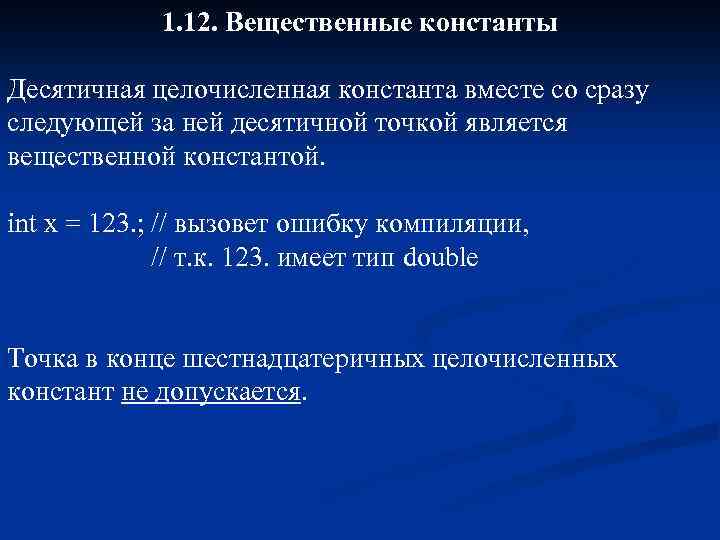 1.12. Вещественные константы

Десятичная целочисленная константа вместе со сразу следующей за ней десятичной точкой является вещественной константой.

int x = 123.; // вызовет ошибку компиляции,
// т.к. 123. имеет тип double

Точка в конце шестнадцатеричных целочисленных констант не допускается.